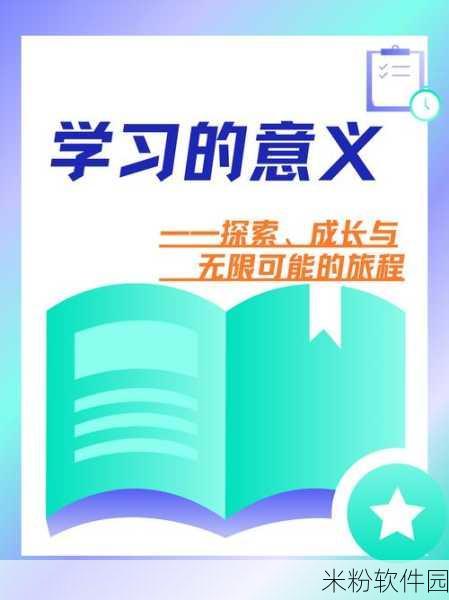 学习的意义

——探索、成长与无限可能的旅程

米粉软件园